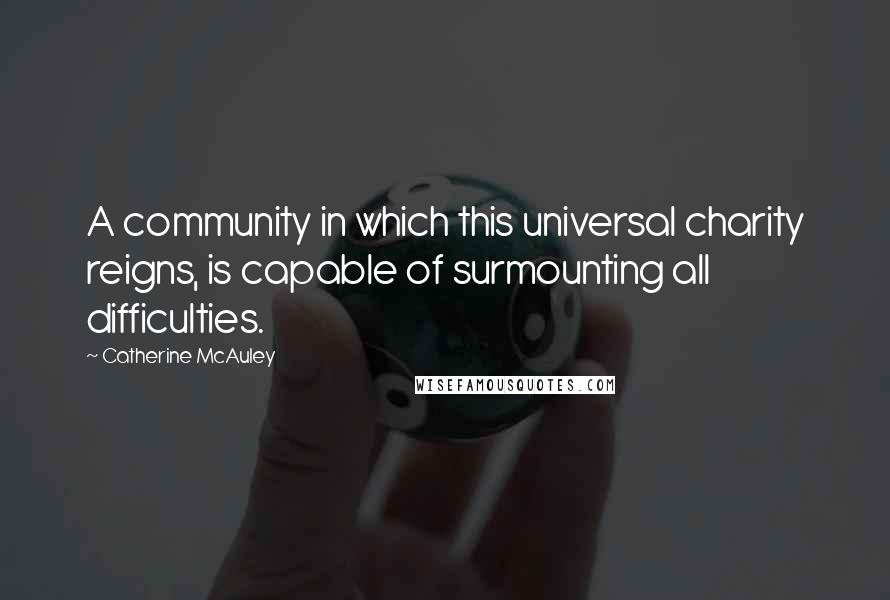 A community in which this universal charity reigns, is capable of surmounting all difficulties.

~ Catherine McAuley

WISEFAMOUSQUOTES.COM